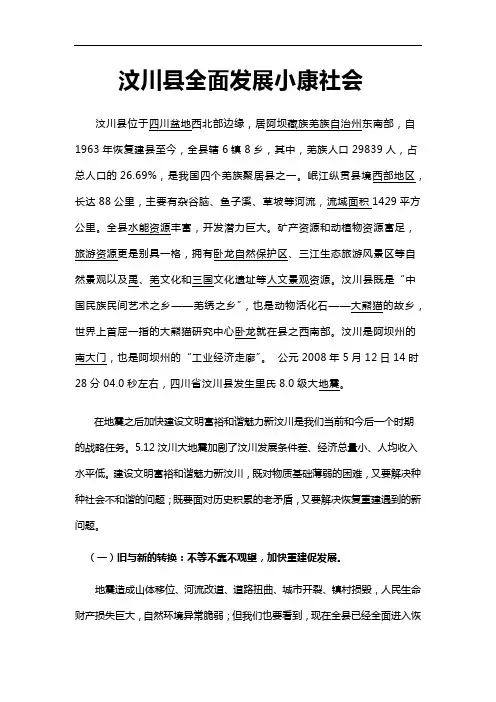 汶川县全面发展小康社会

汶川县位于四川盆地西北部边缘，居阿坝藏族羌族自治州东南部，自1963年恢复建县至今，全县辖6镇8乡，其中，羌族人口29839人，占总人口的26.69%，是我国四个羌族聚居县之一。岷江纵贯县境西部地区，长达88公里，主要有杂谷脑、鱼子溪、草坡等河流，流域面积1429平方公里。全县水能资源丰富，开发潜力巨大。矿产资源和动植物资源富足，旅游资源更是别具一格，拥有卧龙自然保护区、三江生态旅游风景区等自然景观以及禹、羌文化和三国文化遗址等人文景观资源。汶川县既是“中国民族民间艺术之乡——羌绣之乡”，也是动物活化石——大熊猫的故乡，世界上首屈一指的大熊猫研究中心卧龙就在县之西南部。汶川是阿坝州的南大门，也是阿坝州的“工业经济走廊”。 公元2008年5月12日14时28分04.0秒左右，四川省汶川县发生里氏8.0级大地震。

在地震之后加快建设文明富裕和谐魅力新汶川是我们当前和今后一个时期的战略任务。5.12汶川大地震加剧了汶川发展条件差、经济总量小、人均收入水平低。建设文明富裕和谐魅力新汶川，既对物质基础薄弱的困难，又要解决种种社会不和谐的问题；既要面对历史积累的老矛盾，又要解决恢复重建遇到的新问题。

（一）旧与新的转换：不等不靠不观望，加快重建促发展.

地震造成山体移位、河流改道、道路扭曲、城市开裂、镇村损毁，人民生命财产损失巨大，自然环境异常脆弱；但我们也要看到，现在全县已经全面进入恢